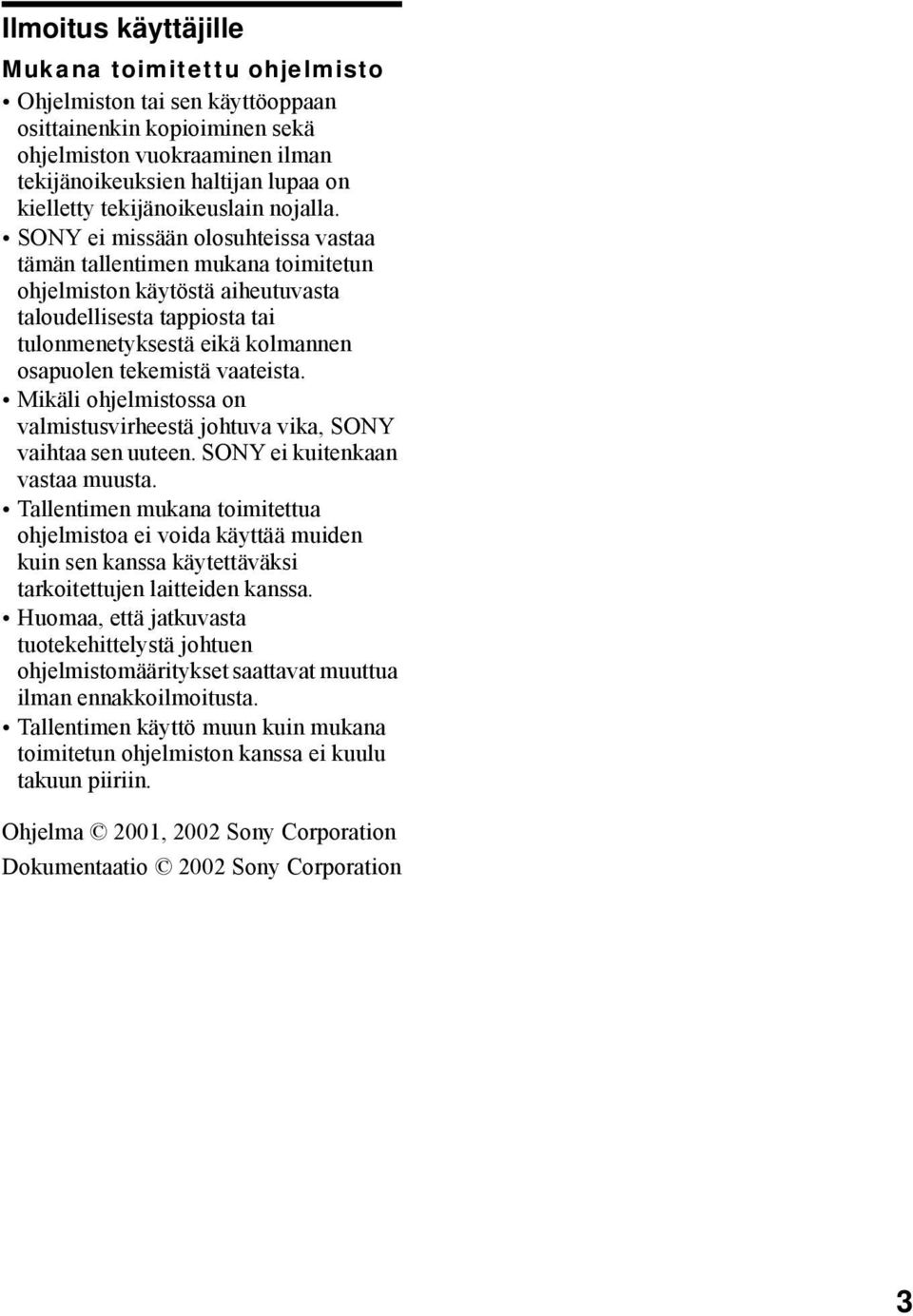 Ilmoitus käyttäjille

Mukana toimitettu ohjelmisto

• Ohjelmiston tai sen käyttöoppaan osittainenkin kopioiminen sekä ohjelmiston vuokraaminen ilman tekijänoikeuksien haltijan lupaa on kielletty tekijänoikeuslain nojalla.
• SONY ei missään olosuhteissa vastaa tämän tallentimen mukana toimitetun ohjelmiston käytöstä aiheutuvasta taloudellisesta tappiosta tai tulonmenetyksestä eikä kolmannen osapuolen tekemistä vaateista.
• Mikäli ohjelmistossa on valmistusvirheestä johtuva vika, SONY vaihtaa sen uuteen. SONY ei kuitenkaan vastaa muusta.
• Tallentimen mukana toimitettua ohjelmistoa ei voida käyttää muiden kuin sen kanssa käytettäväksi tarkoitettujen laitteiden kanssa.
• Huomaa, että jatkuvasta tuotekehittelystä johtuen ohjelmistomääritykset saattavat muuttua ilman ennakkoilmoitusta.
• Tallentimen käyttö muun kuin mukana toimitetun ohjelmiston kanssa ei kuulu takuun piiriin.

Ohjelma © 2001, 2002 Sony Corporation
Dokumentaatio © 2002 Sony Corporation

3